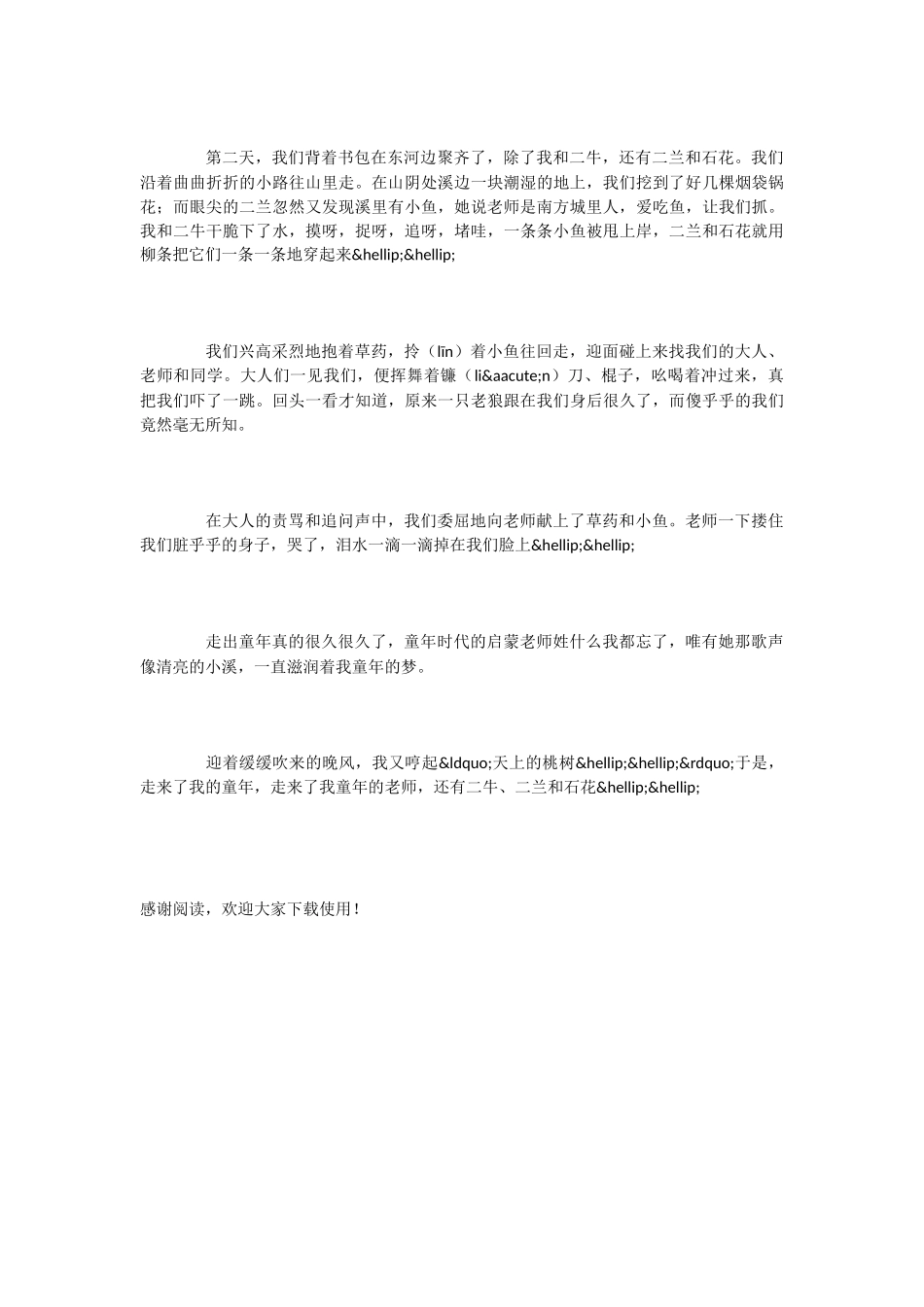 第二天，我们背着书包在东河边聚齐了，除了我和二牛，还有二兰和石花。我们沿着曲曲折折的小路往山里走。在山阴处溪边一块潮湿的地上，我们挖到了好几棵烟袋锅花；而眼尖的二兰忽然又发现溪里有小鱼，她说老师是南方城里人，爱吃鱼，让我们抓。我和二牛干脆下了水，摸呀，捉呀，追呀，堵哇，一条条小鱼被甩上岸，二兰和石花就用柳条把它们一条一条地穿起来&hellip;&hellip;

我们兴高采烈地抱着草药，拎（līn）着小鱼往回走，迎面碰上来找我们的大人、老师和同学。大人们一见我们，便挥舞着镰（li&aacute;n）刀、棍子，吆喝着冲过来，真把我们吓了一跳。回头一看才知道，原来一只老狼跟在我们身后很久了，而傻乎乎的我们竟然毫无所知。

在大人的责骂和追问声中，我们委屈地向老师献上了草药和小鱼。老师一下搂住我们脏乎乎的身子，哭了，泪水一滴一滴掉在我们脸上&hellip;&hellip;

走出童年真的很久很久了，童年时代的启蒙老师姓什么我都忘了，唯有她那歌声像清亮的小溪，一直滋润着我童年的梦。

迎着缓缓吹来的晚风，我又哼起&ldquo;天上的桃树&hellip;&hellip;&rdquo;于是，走来了我的童年，走来了我童年的老师，还有二牛、二兰和石花&hellip;&hellip;

感谢阅读，欢迎大家下载使用！